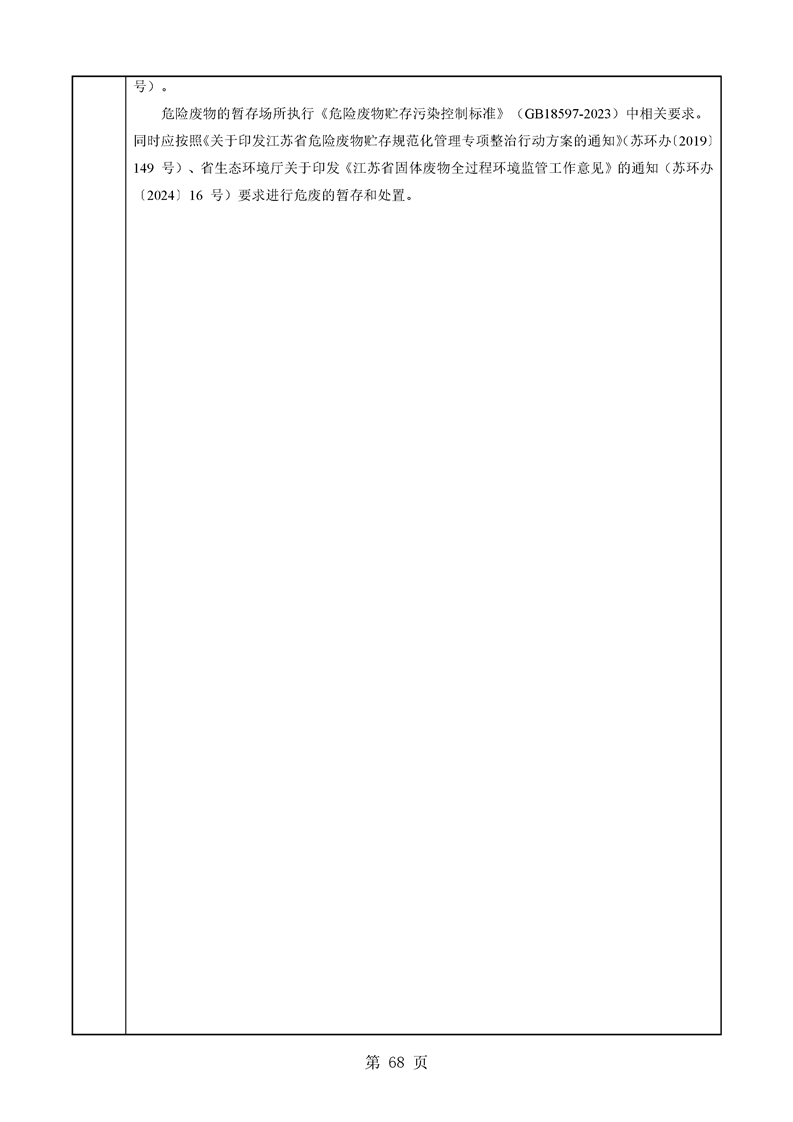 号）。

危险废物的暂存场所执行《危险废物贮存污染控制标准》（GB18597-2023）中相关要求。同时应按照《关于印发江苏省危险废物贮存规范化管理专项整治行动方案的通知》(苏环办〔2019〕149号）、省生态环境厅关于印发《江苏省固体废物全过程环境监管工作意见》的通知（苏环办〔2024〕16号）要求进行危废的暂存和处置。

第68页